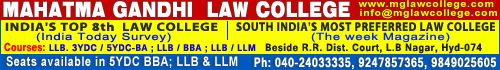 MAHATMA GANDHI LAW COLLEGE
www.mglawcollege.com
info@mglawcollege.com

INDIA'S TOP 8th LAW COLLEGE
(India Today Survey)

SOUTH INDIA'S MOST PREFERRED LAW COLLEGE
(The week Magazine)

Courses: LLB. 3YDC / 5YDC-BA ; LLB / BBA ; LLB / LLM

Beside R.R. Dist. Court, L.B Nagar, Hyd-074

Seats available in 5YDC BBA; LLB & LLM

Ph: 040-24033335, 9247857365, 9849025605